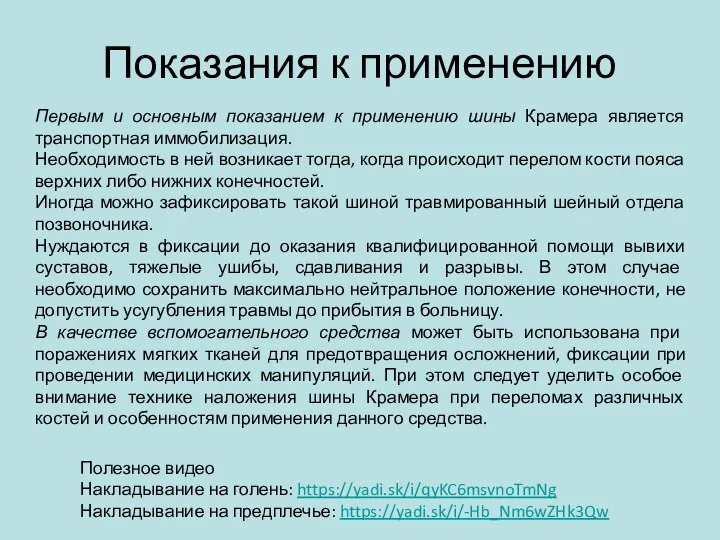 Показания к применению

Первым и основным показанием к применению шины Крамера является транспортная иммобилизация.
Необходимость в ней возникает тогда, когда происходит перелом кости пояса верхних либо нижних конечностей.
Иногда можно зафиксировать такой шиной травмированный шейный отдела позвоночника.
Нуждаются в фиксации до оказания квалифицированной помощи вывихи суставов, тяжелые ушибы, сдавливания и разрывы. В этом случае необходимо сохранить максимально нейтральное положение конечности, не допустить усугубления травмы до прибытия в больницу.
В качестве вспомогательного средства может быть использована при поражениях мягких тканей для предотвращения осложнений, фиксации при проведении медицинских манипуляций. При этом следует уделить особое внимание технике наложения шины Крамера при переломах различных костей и особенностям применения данного средства.

Полезное видео
Накладывание на голень: https://yadi.sk/i/qyKC6msvnoTmNg
Накладывание на предплечье: https://yadi.sk/i/-Hb_Nm6wZHk3Qw